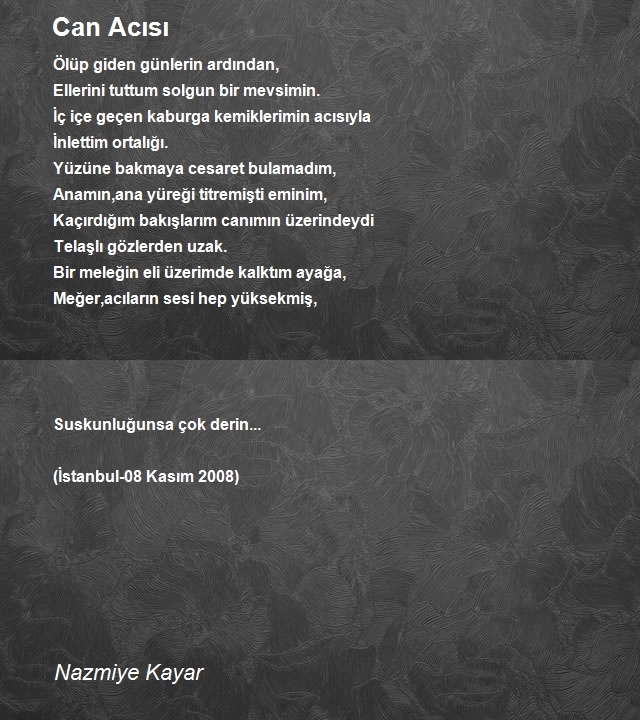 Can Acısı

Ölüp giden günlerin ardından,
Ellerini tuttum solgun bir mevsimin.
İç içe geçen kaburga kemiklerimin acısıyla
İnlettim ortalığı.
Yüzüne bakmaya cesaret bulamadım,
Anamın,ana yüreği titremişti eminim,
Kaçırdığım bakışlarım canımın üzerindeydi
Telaşlı gözlerden uzak.
Bir meleğin eli üzerimde kalktım ayağa,
Meğer,acıların sesi hep yüksekmiş,

Suskunluğunsa çok derin...

(İstanbul-08 Kasım 2008)

Nazmiye Kayar